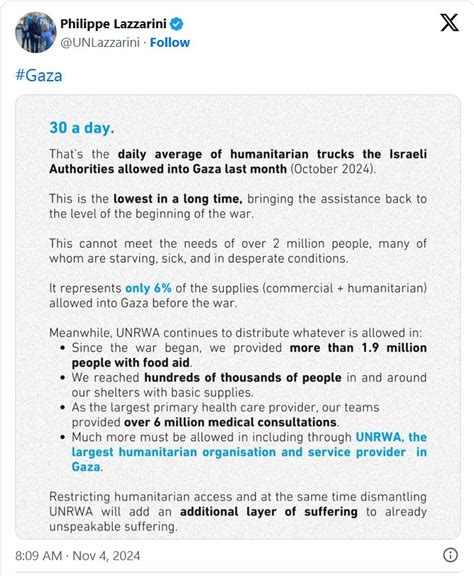 Philippe Lazzarini
@UNLazzarini · Follow

#Gaza

30 a day.

That's the daily average of humanitarian trucks the Israeli Authorities allowed into Gaza last month (October 2024).

This is the lowest in a long time, bringing the assistance back to the level of the beginning of the war.

This cannot meet the needs of over 2 million people, many of whom are starving, sick, and in desperate conditions.

It represents only 6% of the supplies (commercial + humanitarian) allowed into Gaza before the war.

Meanwhile, UNRWA continues to distribute whatever is allowed in:
• Since the war began, we provided more than 1.9 million people with food aid.
• We reached hundreds of thousands of people in and around our shelters with basic supplies.
• As the largest primary health care provider, our teams provided over 6 million medical consultations.
• Much more must be allowed in including through UNRWA, the largest humanitarian organisation and service provider in Gaza.

Restricting humanitarian access and at the same time dismantling UNRWA will add an additional layer of suffering to already unspeakable suffering.

8:09 AM · Nov 4, 2024